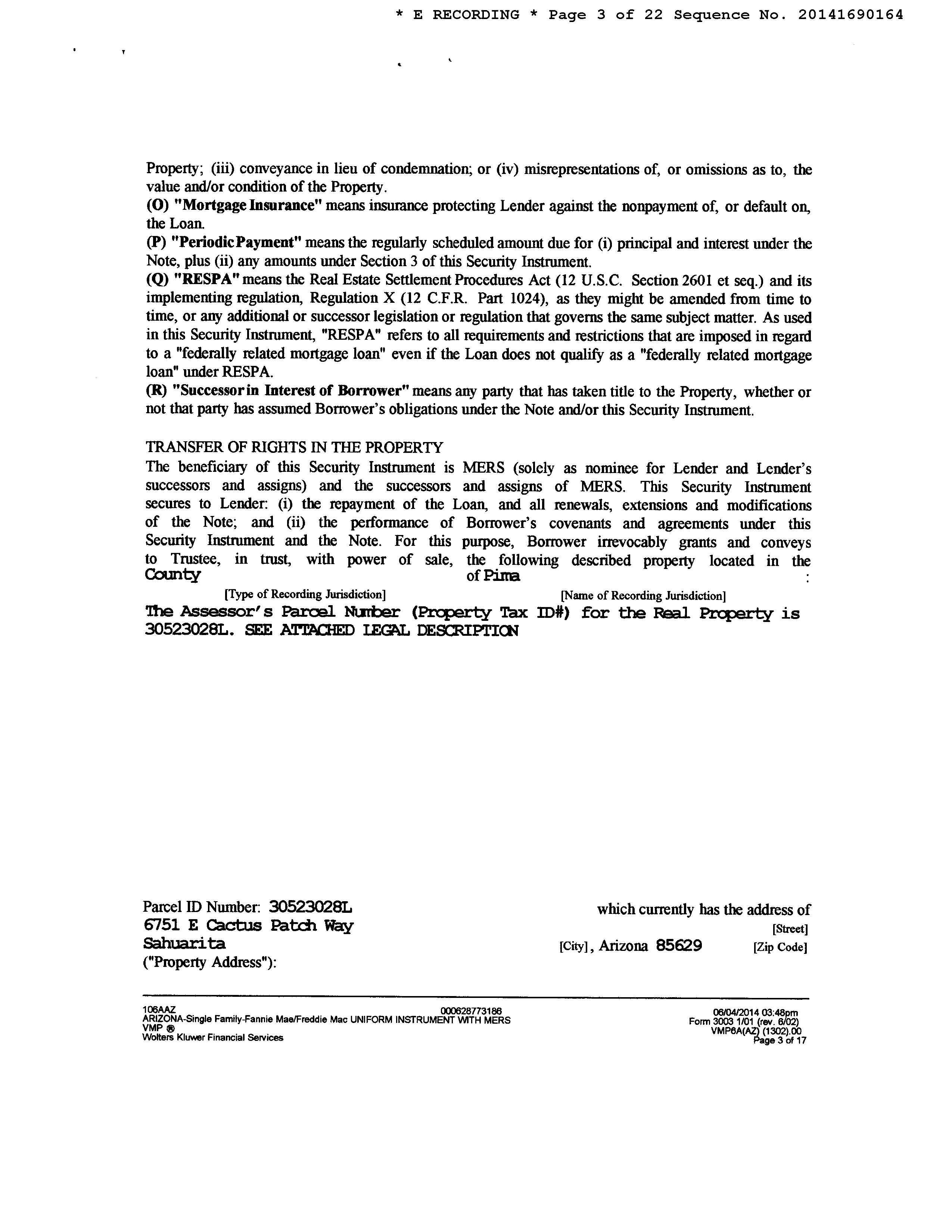 * E RECORDING * Page 3 of 22 Sequence No. 20141690164

Property; (iii) conveyance in lieu of condemnation; or (iv) misrepresentations of, or omissions as to, the value and/or condition of the Property.
(O) "Mortgage Insurance" means insurance protecting Lender against the nonpayment of, or default on, the Loan.
(P) "Periodic Payment" means the regularly scheduled amount due for (i) principal and interest under the Note, plus (ii) any amounts under Section 3 of this Security Instrument.
(Q) "RESPA" means the Real Estate Settlement Procedures Act (12 U.S.C. Section 2601 et seq.) and its implementing regulation, Regulation X (12 C.F.R. Part 1024), as they might be amended from time to time, or any additional or successor legislation or regulation that governs the same subject matter. As used in this Security Instrument, "RESPA" refers to all requirements and restrictions that are imposed in regard to a "federally related mortgage loan" even if the Loan does not qualify as a "federally related mortgage loan" under RESPA.
(R) "Successor in Interest of Borrower" means any party that has taken title to the Property, whether or not that party has assumed Borrower's obligations under the Note and/or this Security Instrument.

TRANSFER OF RIGHTS IN THE PROPERTY
The beneficiary of this Security Instrument is MERS (solely as nominee for Lender and Lender's successors and assigns) and the successors and assigns of MERS. This Security Instrument secures to Lender: (i) the repayment of the Loan, and all renewals, extensions and modifications of the Note; and (ii) the performance of Borrower's covenants and agreements under this Security Instrument and the Note. For this purpose, Borrower irrevocably grants and conveys to Trustee, in trust, with power of sale, the following described property located in the County of Pima :
[Type of Recording Jurisdiction] [Name of Recording Jurisdiction]
The Assessor's Parcel Number (Property Tax ID#) for the Real Property is 30523028L. SEE ATTACHED LEGAL DESCRIPTION

Parcel ID Number: 30523028L which currently has the address of
6751 E Cactus Patch Way [Street]
Sahuarita [City], Arizona 85629 [Zip Code]
("Property Address"):

106AAZ 000628773186 06/04/2014 03:48pm
ARIZONA-Single Family-Fannie Mae/Freddie Mac UNIFORM INSTRUMENT WITH MERS Form 3003 1/01 (rev. 6/02)
VMP ® VMP6A(AZ) (1302).00
Wolters Kluwer Financial Services Page 3 of 17